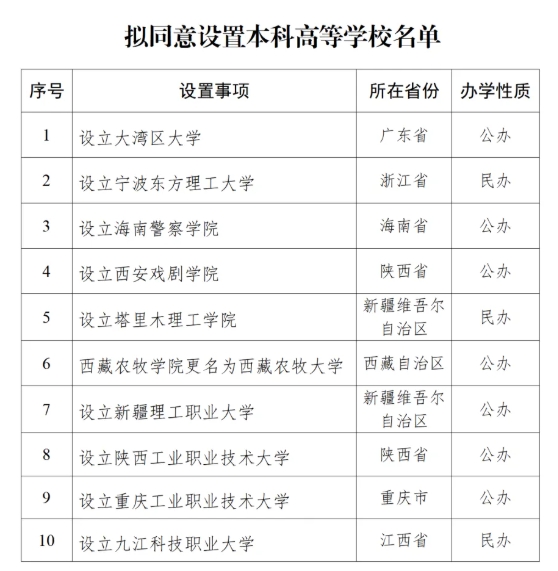 拟同意设置本科高等学校名单

| 序号 | 设置事项 | 所在省份 | 办学性质 |
|---|---|---|---|
| 1 | 设立大湾区大学 | 广东省 | 公办 |
| 2 | 设立宁波东方理工大学 | 浙江省 | 民办 |
| 3 | 设立海南警察学院 | 海南省 | 公办 |
| 4 | 设立西安戏剧学院 | 陕西省 | 公办 |
| 5 | 设立塔里木理工学院 | 新疆维吾尔自治区 | 民办 |
| 6 | 西藏农牧学院更名为西藏农牧大学 | 西藏自治区 | 公办 |
| 7 | 设立新疆理工职业大学 | 新疆维吾尔自治区 | 公办 |
| 8 | 设立陕西工业职业技术大学 | 陕西省 | 公办 |
| 9 | 设立重庆工业职业技术大学 | 重庆市 | 公办 |
| 10 | 设立九江科技职业大学 | 江西省 | 民办 |